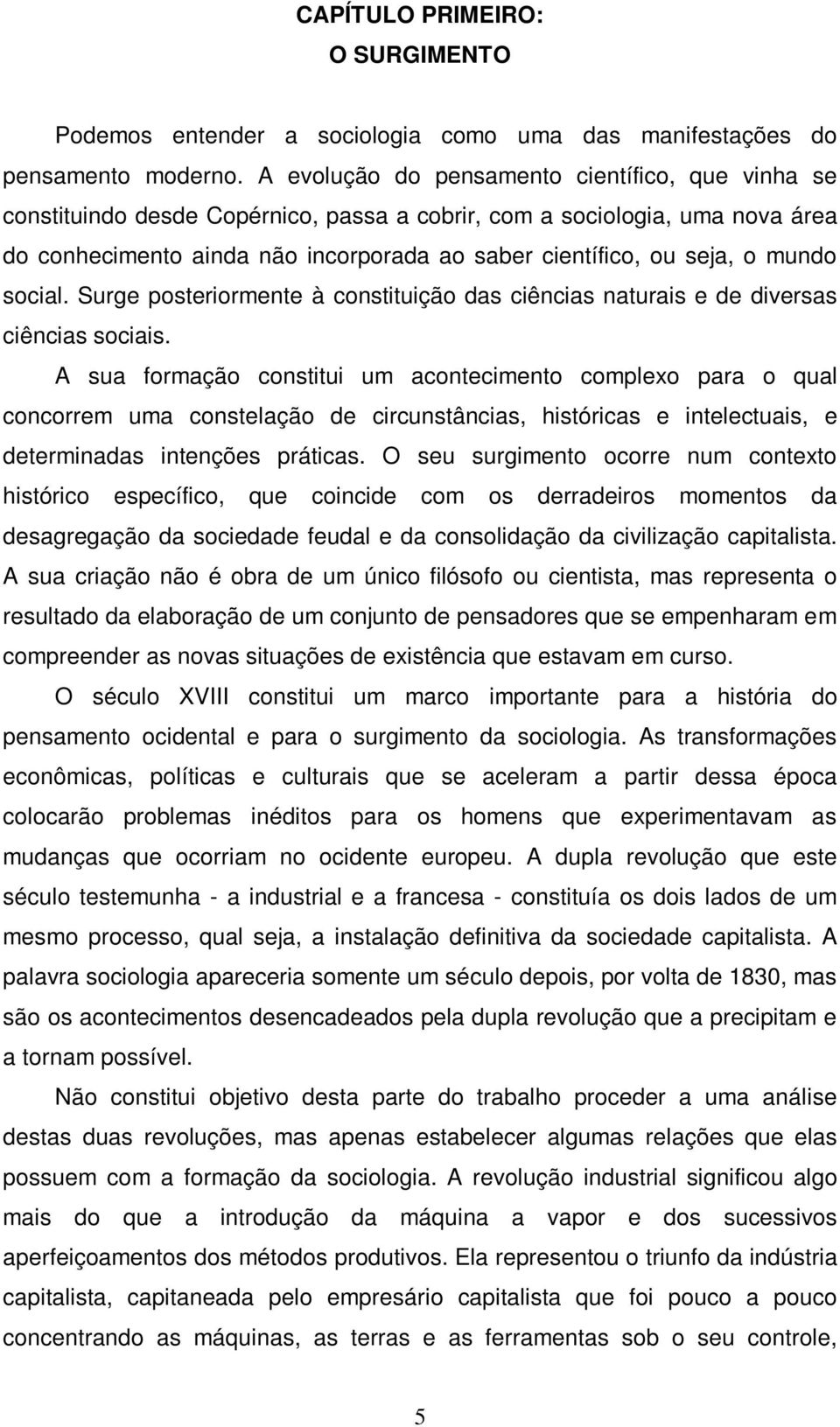 CAPÍTULO PRIMEIRO:
O SURGIMENTO

Podemos entender a sociologia como uma das manifestações do pensamento moderno. A evolução do pensamento científico, que vinha se constituindo desde Copérnico, passa a cobrir, com a sociologia, uma nova área do conhecimento ainda não incorporada ao saber científico, ou seja, o mundo social. Surge posteriormente à constituição das ciências naturais e de diversas ciências sociais.

A sua formação constitui um acontecimento complexo para o qual concorrem uma constelação de circunstâncias, históricas e intelectuais, e determinadas intenções práticas. O seu surgimento ocorre num contexto histórico específico, que coincide com os derradeiros momentos da desagregação da sociedade feudal e da consolidação da civilização capitalista. A sua criação não é obra de um único filósofo ou cientista, mas representa o resultado da elaboração de um conjunto de pensadores que se empenharam em compreender as novas situações de existência que estavam em curso.

O século XVIII constitui um marco importante para a história do pensamento ocidental e para o surgimento da sociologia. As transformações econômicas, políticas e culturais que se aceleram a partir dessa época colocarão problemas inéditos para os homens que experimentavam as mudanças que ocorriam no ocidente europeu. A dupla revolução que este século testemunha - a industrial e a francesa - constituía os dois lados de um mesmo processo, qual seja, a instalação definitiva da sociedade capitalista. A palavra sociologia apareceria somente um século depois, por volta de 1830, mas são os acontecimentos desencadeados pela dupla revolução que a precipitam e a tornam possível.

Não constitui objetivo desta parte do trabalho proceder a uma análise destas duas revoluções, mas apenas estabelecer algumas relações que elas possuem com a formação da sociologia. A revolução industrial significou algo mais do que a introdução da máquina a vapor e dos sucessivos aperfeiçoamentos dos métodos produtivos. Ela representou o triunfo da indústria capitalista, capitaneada pelo empresário capitalista que foi pouco a pouco concentrando as máquinas, as terras e as ferramentas sob o seu controle,

5